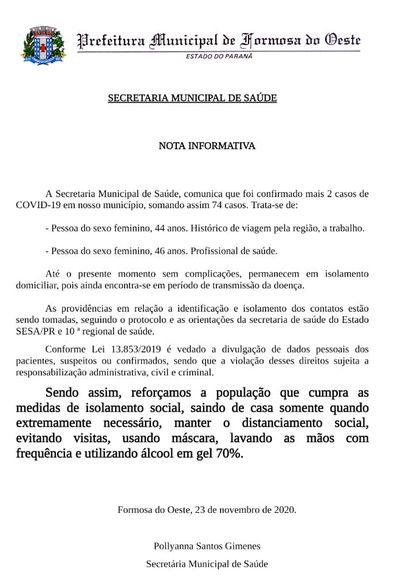 Prefeitura Municipal de Formosa do Oeste
ESTADO DO PARANÁ

SECRETARIA MUNICIPAL DE SAÚDE

NOTA INFORMATIVA

A Secretaria Municipal de Saúde, comunica que foi confirmado mais 2 casos de COVID-19 em nosso município, somando assim 74 casos. Trata-se de:

- Pessoa do sexo feminino, 44 anos. Histórico de viagem pela região, a trabalho.

- Pessoa do sexo feminino, 46 anos. Profissional de saúde.

Até o presente momento sem complicações, permanecem em isolamento domiciliar, pois ainda encontra-se em período de transmissão da doença.

As providências em relação a identificação e isolamento dos contatos estão sendo tomadas, seguindo o protocolo e as orientações da secretaria de saúde do Estado SESA/PR e 10 ª regional de saúde.

Conforme Lei 13.853/2019 é vedado a divulgação de dados pessoais dos pacientes, suspeitos ou confirmados, sendo que a violação desses direitos sujeita a responsabilização administrativa, civil e criminal.

Sendo assim, reforçamos a população que cumpra as medidas de isolamento social, saindo de casa somente quando extremamente necessário, manter o distanciamento social, evitando visitas, usando máscara, lavando as mãos com frequência e utilizando álcool em gel 70%.

Formosa do Oeste, 23 de novembro de 2020.

Pollyanna Santos Gimenes

Secretária Municipal de Saúde